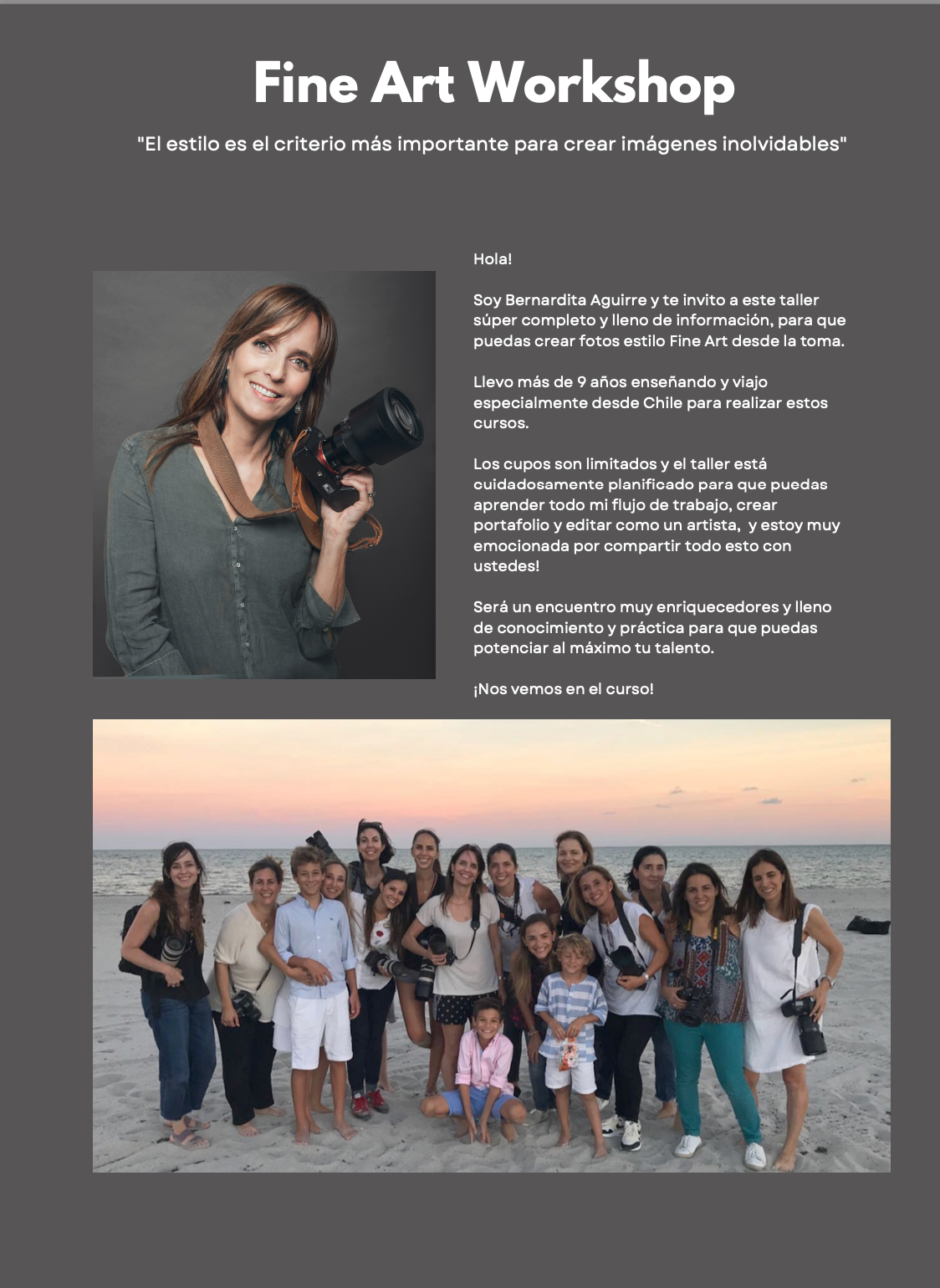 Fine Art Workshop

"El estilo es el criterio más importante para crear imágenes inolvidables"

Hola!

Soy Bernardita Aguirre y te invito a este taller súper completo y lleno de información, para que puedas crear fotos estilo Fine Art desde la toma.

Llevo más de 9 años enseñando y viajo especialmente desde Chile para realizar estos cursos.

Los cupos son limitados y el taller está cuidadosamente planificado para que puedas aprender todo mi flujo de trabajo, crear portafolio y editar como un artista, y estoy muy emocionada por compartir todo esto con ustedes!

Será un encuentro muy enriquecedores y lleno de conocimiento y práctica para que puedas potenciar al máximo tu talento.

¡Nos vemos en el curso!